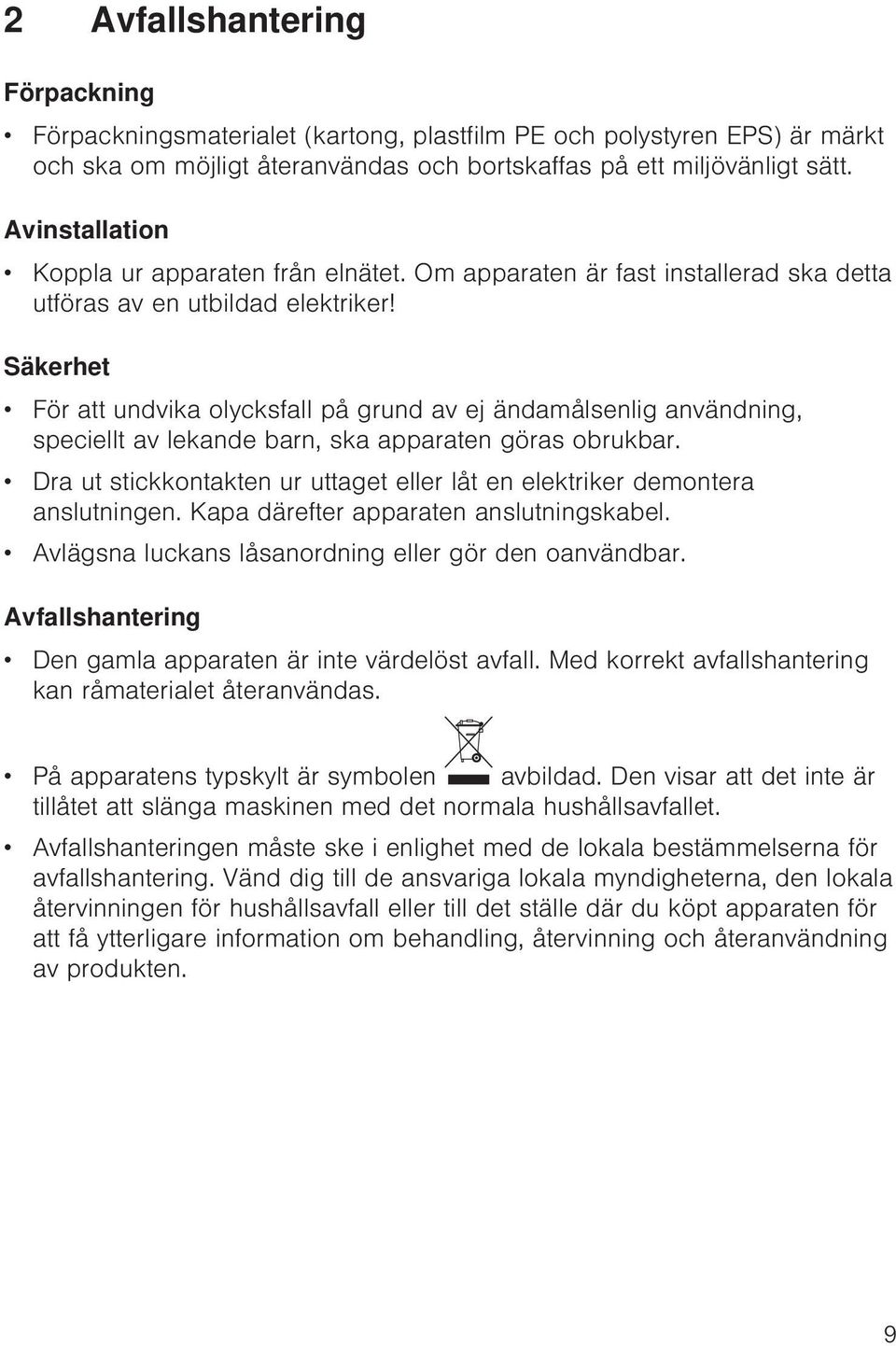 2 Avfallshantering

Förpackning

• Förpackningsmaterialet (kartong, plastfilm PE och polystyren EPS) är märkt och ska om möjligt återanvändas och bortskaffas på ett miljövänligt sätt.

Avinstallation

• Koppla ur apparaten från elnätet. Om apparaten är fast installerad ska detta utföras av en utbildad elektriker!

Säkerhet

• För att undvika olycksfall på grund av ej ändamålsenlig användning, speciellt av lekande barn, ska apparaten göras obrukbar.

• Dra ut stickkontakten ur uttaget eller låt en elektriker demontera anslutningen. Kapa därefter apparaten anslutningskabel.

• Avlägsna luckans låsanordning eller gör den oanvändbar.

Avfallshantering

• Den gamla apparaten är inte värdelöst avfall. Med korrekt avfallshantering kan råmaterialet återanvändas.

• På apparatens typskylt är symbolen avbildad. Den visar att det inte är tillåtet att slänga maskinen med det normala hushållsavfallet.

• Avfallshanteringen måste ske i enlighet med de lokala bestämmelserna för avfallshantering. Vänd dig till de ansvariga lokala myndigheterna, den lokala återvinningen för hushållsavfall eller till det ställe där du köpt apparaten för att få ytterligare information om behandling, återvinning och återanvändning av produkten.

9